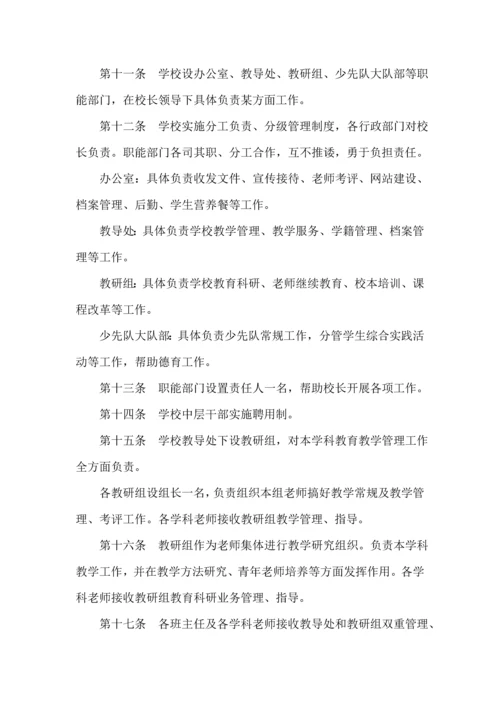 第十一条　学校设办公室、教导处、教研组、少先队大队部等职能部门，在校长领导下具体负责某方面工作。

第十二条　学校实施分工负责、分级管理制度，各行政部门对校长负责。职能部门各司其职、分工合作，互不推诿，勇于负担责任。

办公室：具体负责收发文件、宣传接待、老师考评、网站建设、档案管理、后勤、学生营养餐等工作。

教导处：具体负责学校教学管理、教学服务、学籍管理、档案管理等工作。

教研组：具体负责学校教育科研、老师继续教育、校本培训、课程改革等工作。

少先队大队部：具体负责少先队常规工作，分管学生综合实践活动等工作，帮助德育工作。

第十三条　职能部门设置责任人一名，帮助校长开展各项工作。

第十四条　学校中层干部实施聘用制。

第十五条　学校教导处下设教研组，对本学科教育教学管理工作全方面负责。

各教研组设组长一名，负责组织本组老师搞好教学常规及教学管理、考评工作。各学科老师接收教研组教学管理、指导。

第十六条　教研组作为老师集体进行教学研究组织。负责本学科教学工作，并在教学方法研究、青年老师培养等方面发挥作用。各学科老师接收教研组教育科研业务管理、指导。

第十七条　各班主任及各学科老师接收教导处和教研组双重管理、